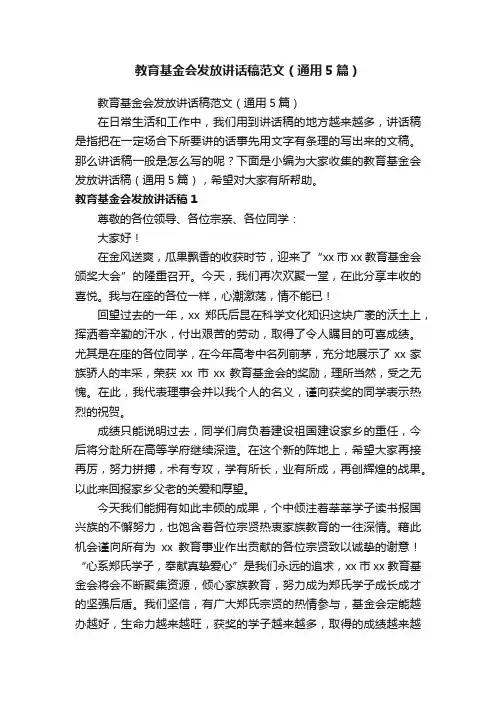 教育基金会发放讲话稿范文（通用5篇）

教育基金会发放讲话稿范文（通用5篇）

在日常生活和工作中，我们用到讲话稿的地方越来越多，讲话稿是指把在一定场合下所要讲的话事先用文字有条理的写出来的文稿。那么讲话稿一般是怎么写的呢？下面是小编为大家收集的教育基金会发放讲话稿（通用5篇），希望对大家有所帮助。

教育基金会发放讲话稿1

尊敬的各位领导、各位宗亲、各位同学：

大家好！

在金风送爽，瓜果飘香的收获时节，迎来了“xx市xx教育基金会颁奖大会”的隆重召开。今天，我们再次欢聚一堂，在此分享丰收的喜悦。我与在座的各位一样，心潮激荡，情不能已！

回望过去的一年，xx郑氏后昆在科学文化知识这块广袤的沃土上，挥洒着辛勤的汗水，付出艰苦的劳动，取得了令人瞩目的可喜成绩。尤其是在座的各位同学，在今年高考中名列前茅，充分地展示了xx家族骄人的丰采，荣获xx市xx教育基金会的奖励，理所当然，受之无愧。在此，我代表理事会并以我个人的名义，谨向获奖的同学表示热烈的祝贺。

成绩只能说明过去，同学们肩负着建设祖国建设家乡的重任，今后将分赴所在高等学府继续深造。在这个新的阵地上，希望大家再接再厉，努力拼搏，术有专攻，学有所长，业有所成，再创辉煌的战果。以此来回报家乡父老的关爱和厚望。

今天我们能拥有如此丰硕的成果，个中倾注着莘莘学子读书报国兴族的不懈努力，也饱含着各位宗贤热衷家族教育的一往深情。藉此机会谨向所有为xx教育事业作出贡献的各位宗贤致以诚挚的谢意！“心系郑氏学子，奉献真挚爱心”是我们永远的追求，xx市xx教育基金会将会不断聚集资源，倾心家族教育，努力成为郑氏学子成长成才的坚强后盾。我们坚信，有广大郑氏宗贤的热情参与，基金会定能越办越好，生命力越来越旺，获奖的学子越来越多，取得的成绩越来越